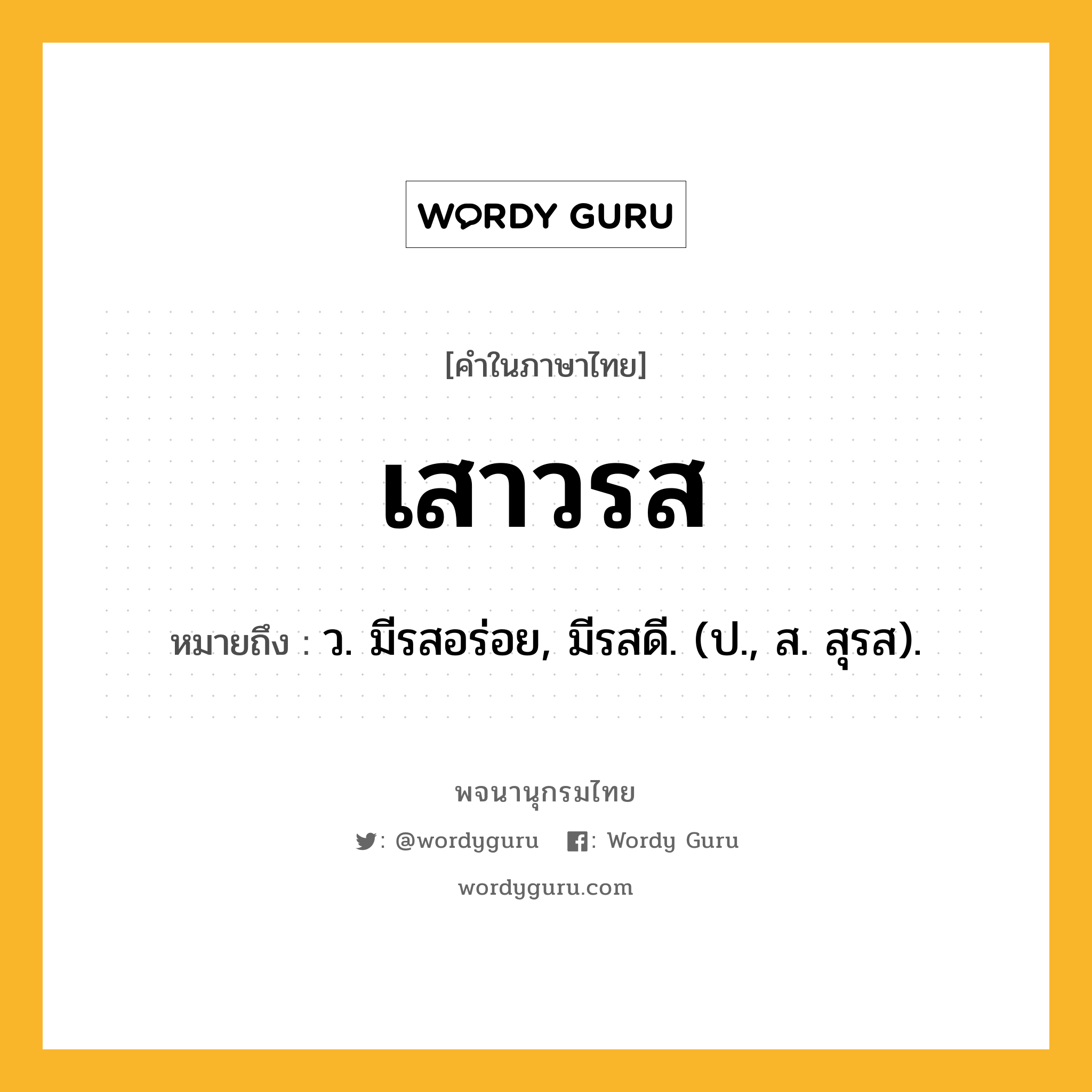 WORDY GURU

[คำในภาษาไทย]

เสาวรส

หมายถึง : ว. มีรสอร่อย, มีรสดี. (ป., ส. สุรส).

พจนานุกรมไทย

: @wordyguru : Wordy Guru

wordyguru.com